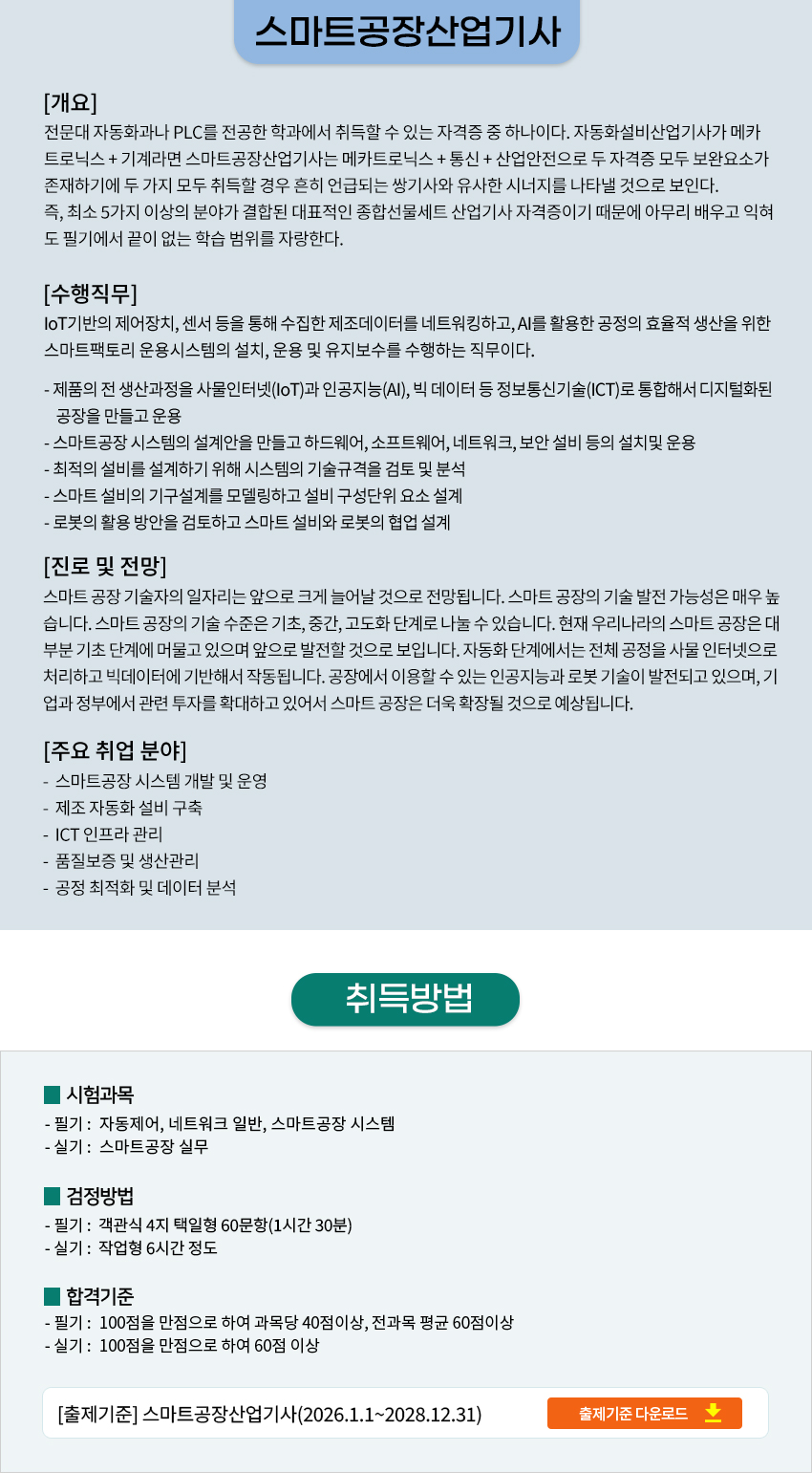 스마트공장산업기사

[개요]
전문대 자동화과나 PLC를 전공한 학과에서 취득할 수 있는 자격증 중 하나이다. 자동화설비산업기사가 메카트로닉스 + 기계라면 스마트공장산업기사는 메카트로닉스 + 통신 + 산업안전으로 두 자격증 모두 보완요소가 존재하기에 두 가지 모두 취득할 경우 흔히 언급되는 쌍기사와 유사한 시너지를 나타낼 것으로 보인다.
즉, 최소 5가지 이상의 분야가 결합된 대표적인 종합선물세트 산업기사 자격증이기 때문에 아무리 배우고 익혀도 필기에서 끝이 없는 학습 범위를 자랑한다.

[수행직무]
IoT기반의 제어장치, 센서 등을 통해 수집한 제조데이터를 네트워킹하고, AI를 활용한 공정의 효율적 생산을 위한 스마트팩토리 운용시스템의 설치, 운용 및 유지보수를 수행하는 직무이다.

- 제품의 전 생산과정을 사물인터넷(IoT)과 인공지능(AI), 빅 데이터 등 정보통신기술(ICT)로 통합해서 디지털화된 공장을 만들고 운용
- 스마트공장 시스템의 설계안을 만들고 하드웨어, 소프트웨어, 네트워크, 보안 설비 등의 설치및 운용
- 최적의 설비를 설계하기 위해 시스템의 기술규격을 검토 및 분석
- 스마트 설비의 기구설계를 모델링하고 설비 구성단위 요소 설계
- 로봇의 활용 방안을 검토하고 스마트 설비와 로봇의 협업 설계

[진로 및 전망]
스마트 공장 기술자의 일자리는 앞으로 크게 늘어날 것으로 전망됩니다. 스마트 공장의 기술 발전 가능성은 매우 높습니다. 스마트 공장의 기술 수준은 기초, 중간, 고도화 단계로 나눌 수 있습니다. 현재 우리나라의 스마트 공장은 대부분 기초 단계에 머물고 있으며 앞으로 발전할 것으로 보입니다. 자동화 단계에서는 전체 공정을 사물 인터넷으로 처리하고 빅데이터에 기반해서 작동됩니다. 공장에서 이용할 수 있는 인공지능과 로봇 기술이 발전되고 있으며, 기업과 정부에서 관련 투자를 확대하고 있어서 스마트 공장은 더욱 확장될 것으로 예상됩니다.

[주요 취업 분야]
- 스마트공장 시스템 개발 및 운영
- 제조 자동화 설비 구축
- ICT 인프라 관리
- 품질보증 및 생산관리
- 공정 최적화 및 데이터 분석

취득방법

시험과목
- 필기 : 자동제어, 네트워크 일반, 스마트공장 시스템
- 실기 : 스마트공장 실무

검정방법
- 필기 : 객관식 4지 택일형 60문항(1시간 30분)
- 실기 : 작업형 6시간 정도

합격기준
- 필기 : 100점을 만점으로 하여 과목당 40점이상, 전과목 평균 60점이상
- 실기 : 100점을 만점으로 하여 60점 이상

[출제기준] 스마트공장산업기사(2026.1.1~2028.12.31)
출제기준 다운로드